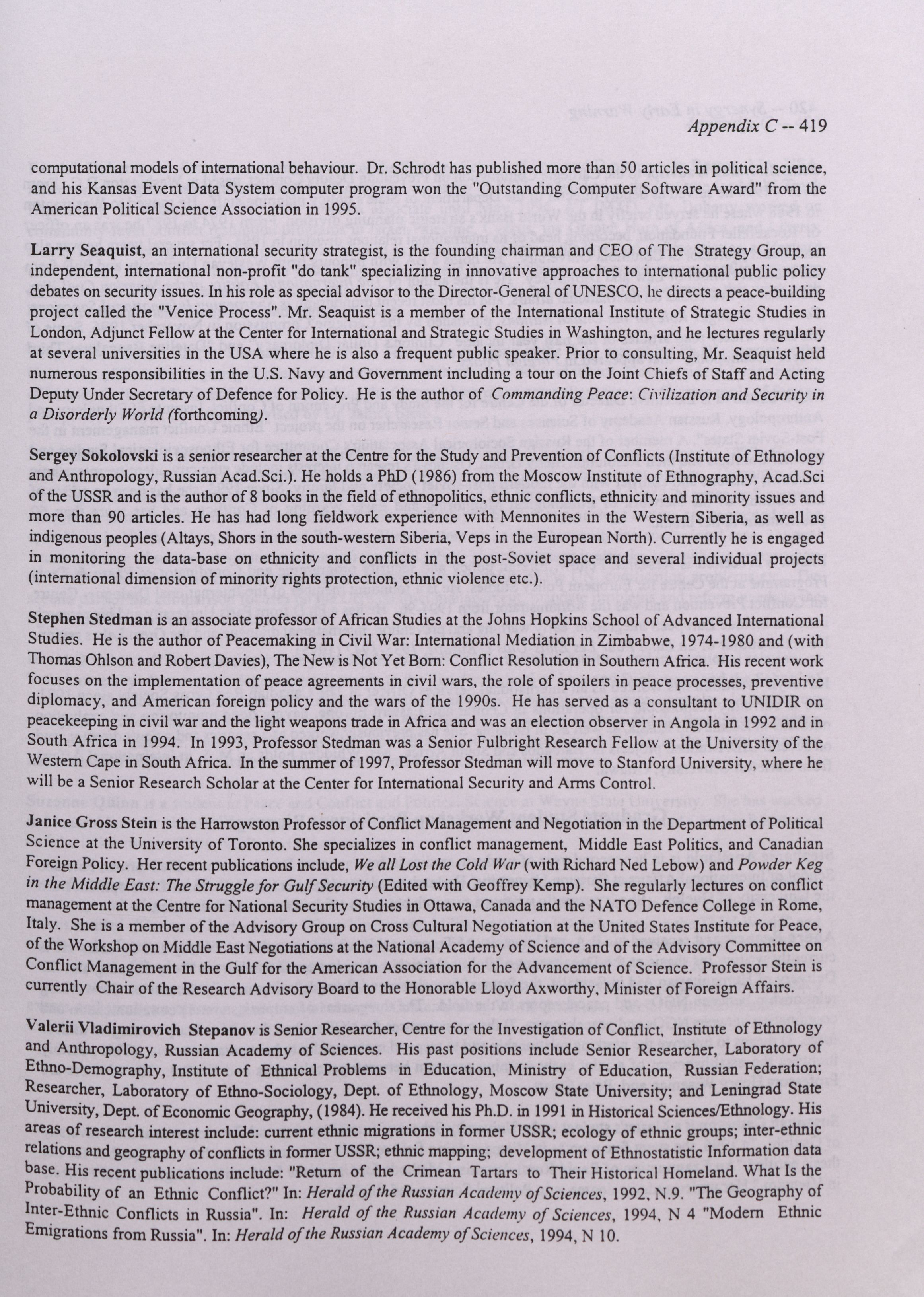 Appendix C -- 419

computational models of international behaviour. Dr. Schrodt has published more than 50 articles in political science, and his Kansas Event Data System computer program won the "Outstanding Computer Software Award" from the American Political Science Association in 1995.

Larry Seaquist, an international security strategist, is the founding chairman and CEO of The Strategy Group, an independent, international non-profit "do tank" specializing in innovative approaches to international public policy debates on security issues. In his role as special advisor to the Director-General of UNESCO, he directs a peace-building project called the "Venice Process". Mr. Seaquist is a member of the International Institute of Strategic Studies in London, Adjunct Fellow at the Center for International and Strategic Studies in Washington, and he lectures regularly at several universities in the USA where he is also a frequent public speaker. Prior to consulting, Mr. Seaquist held numerous responsibilities in the U.S. Navy and Government including a tour on the Joint Chiefs of Staff and Acting Deputy Under Secretary of Defence for Policy. He is the author of Commanding Peace: Civilization and Security in a Disorderly World (forthcoming).

Sergey Sokolovski is a senior researcher at the Centre for the Study and Prevention of Conflicts (Institute of Ethnology and Anthropology, Russian Acad.Sci.). He holds a PhD (1986) from the Moscow Institute of Ethnography, Acad.Sci of the USSR and is the author of 8 books in the field of ethnopolitics, ethnic conflicts, ethnicity and minority issues and more than 90 articles. He has had long fieldwork experience with Mennonites in the Western Siberia, as well as indigenous peoples (Altays, Shors in the south-western Siberia, Veps in the European North). Currently he is engaged in monitoring the data-base on ethnicity and conflicts in the post-Soviet space and several individual projects (international dimension of minority rights protection, ethnic violence etc.).

Stephen Stedman is an associate professor of African Studies at the Johns Hopkins School of Advanced International Studies. He is the author of Peacemaking in Civil War: International Mediation in Zimbabwe, 1974-1980 and (with Thomas Ohlson and Robert Davies), The New is Not Yet Born: Conflict Resolution in Southern Africa. His recent work focuses on the implementation of peace agreements in civil wars, the role of spoilers in peace processes, preventive diplomacy, and American foreign policy and the wars of the 1990s. He has served as a consultant to UNIDIR on peacekeeping in civil war and the light weapons trade in Africa and was an election observer in Angola in 1992 and in South Africa in 1994. In 1993, Professor Stedman was a Senior Fulbright Research Fellow at the University of the Western Cape in South Africa. In the summer of 1997, Professor Stedman will move to Stanford University, where he will be a Senior Research Scholar at the Center for International Security and Arms Control.

Janice Gross Stein is the Harrowston Professor of Conflict Management and Negotiation in the Department of Political Science at the University of Toronto. She specializes in conflict management, Middle East Politics, and Canadian Foreign Policy. Her recent publications include, We all Lost the Cold War (with Richard Ned Lebow) and Powder Keg in the Middle East: The Struggle for Gulf Security (Edited with Geoffrey Kemp). She regularly lectures on conflict management at the Centre for National Security Studies in Ottawa, Canada and the NATO Defence College in Rome, Italy. She is a member of the Advisory Group on Cross Cultural Negotiation at the United States Institute for Peace, of the Workshop on Middle East Negotiations at the National Academy of Science and of the Advisory Committee on Conflict Management in the Gulf for the American Association for the Advancement of Science. Professor Stein is currently Chair of the Research Advisory Board to the Honorable Lloyd Axworthy, Minister of Foreign Affairs.

Valerii Vladimirovich Stepanov is Senior Researcher, Centre for the Investigation of Conflict, Institute of Ethnology and Anthropology, Russian Academy of Sciences. His past positions include Senior Researcher, Laboratory of Ethno-Demography, Institute of Ethnical Problems in Education, Ministry of Education, Russian Federation; Researcher, Laboratory of Ethno-Sociology, Dept. of Ethnology, Moscow State University; and Leningrad State University, Dept. of Economic Geography, (1984). He received his Ph.D. in 1991 in Historical Sciences/Ethnology. His areas of research interest include: current ethnic migrations in former USSR; ecology of ethnic groups; inter-ethnic relations and geography of conflicts in former USSR; ethnic mapping; development of Ethnostatistic Information data base. His recent publications include: "Return of the Crimean Tartars to Their Historical Homeland. What Is the Probability of an Ethnic Conflict?" In: Herald of the Russian Academy of Sciences, 1992, N.9. "The Geography of Inter-Ethnic Conflicts in Russia". In: Herald of the Russian Academy of Sciences, 1994, N 4 "Modern Ethnic Emigrations from Russia". In: Herald of the Russian Academy of Sciences, 1994, N 10.